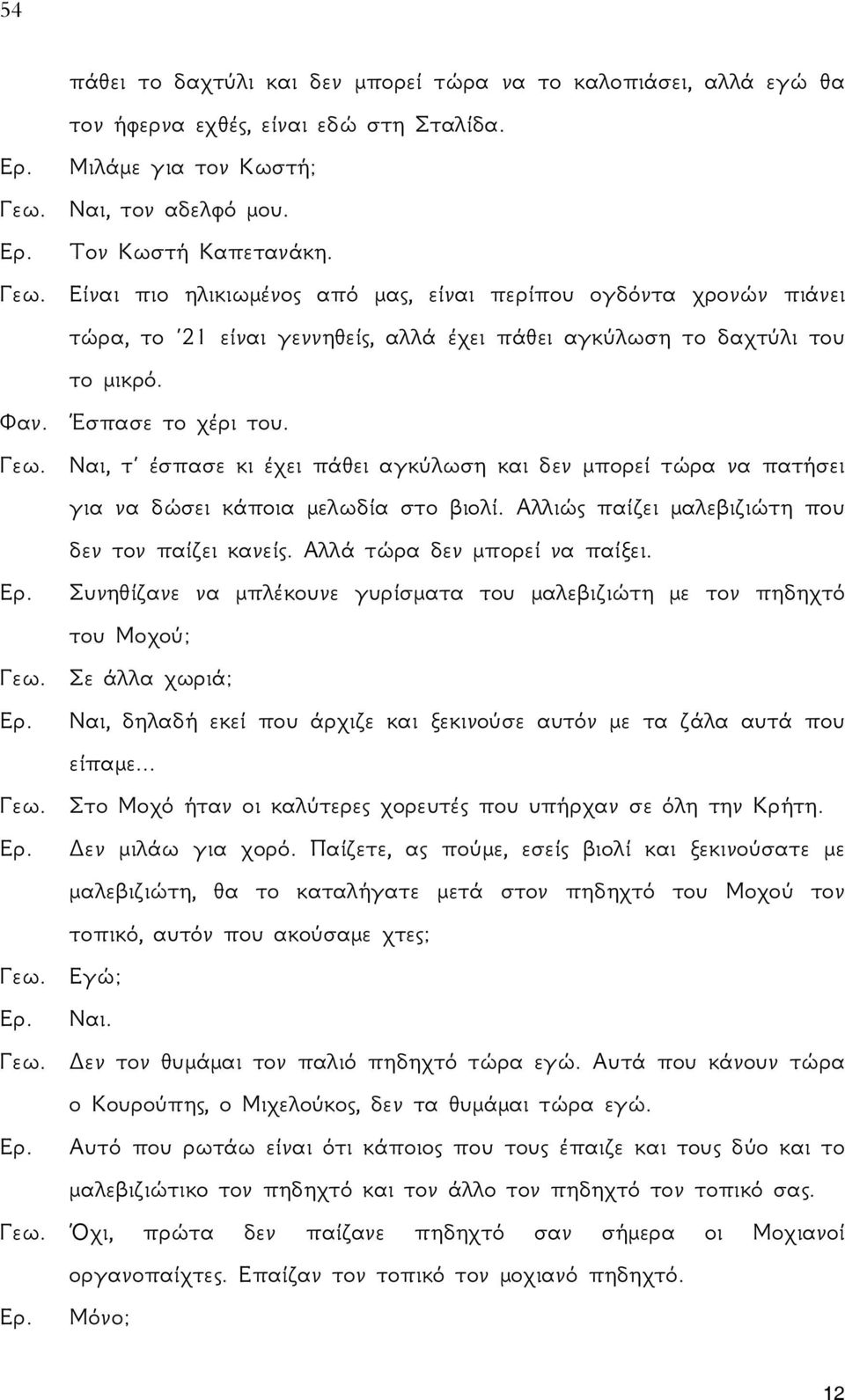 54

πάθει το δαχτύλι και δεν μπορεί τώρα να το καλοπιάσει, αλλά εγώ θα τον ήφερνα εχθές, είναι εδώ στη Σταλίδα.

Ερ. Μιλάμε για τον Κωστή;

Γεω. Ναι, τον αδελφό μου.

Ερ. Τον Κωστή Καπετανάκη.

Γεω. Είναι πιο ηλικιωμένος από μας, είναι περίπου ογδόντα χρονών πιάνει τώρα, το '21 είναι γεννηθείς, αλλά έχει πάθει αγκύλωση το δαχτύλι του το μικρό.

Φαν. Έσπασε το χέρι του.

Γεω. Ναι, τ' έσπασε κι έχει πάθει αγκύλωση και δεν μπορεί τώρα να πατήσει για να δώσει κάποια μελωδία στο βιολί. Αλλιώς παίζει μαλεβιζιώτη που δεν τον παίζει κανείς. Αλλά τώρα δεν μπορεί να παίξει.

Ερ. Συνηθίζανε να μπλέκουνε γυρίσματα του μαλεβιζιώτη με τον πηδηχτό του Μοχού;

Γεω. Σε άλλα χωριά;

Ερ. Ναι, δηλαδή εκεί που άρχιζε και ξεκινούσε αυτόν με τα ζάλα αυτά που είπαμε...

Γεω. Στο Μοχό ήταν οι καλύτερες χορευτές που υπήρχαν σε όλη την Κρήτη.

Ερ. Δεν μιλάω για χορό. Παίζετε, ας πούμε, εσείς βιολί και ξεκινούσατε με μαλεβιζιώτη, θα το καταλήγατε μετά στον πηδηχτό του Μοχού τον τοπικό, αυτόν που ακούσαμε χτες;

Γεω. Εγώ;

Ερ. Ναι.

Γεω. Δεν τον θυμάμαι τον παλιό πηδηχτό τώρα εγώ. Αυτά που κάνουν τώρα ο Κουρούπης, ο Μιχελούκος, δεν τα θυμάμαι τώρα εγώ.

Ερ. Αυτό που ρωτάω είναι ότι κάποιος που τους έπαιζε και τους δύο και το μαλεβιζιώτικο τον πηδηχτό και τον άλλο τον πηδηχτό τον τοπικό σας.

Γεω. Όχι, πρώτα δεν παίζανε πηδηχτό σαν σήμερα οι Μοχιανοί οργανοπαίχτες. Επαίζαν τον τοπικό τον μοχιανό πηδηχτό.

Ερ. Μόνο;

12